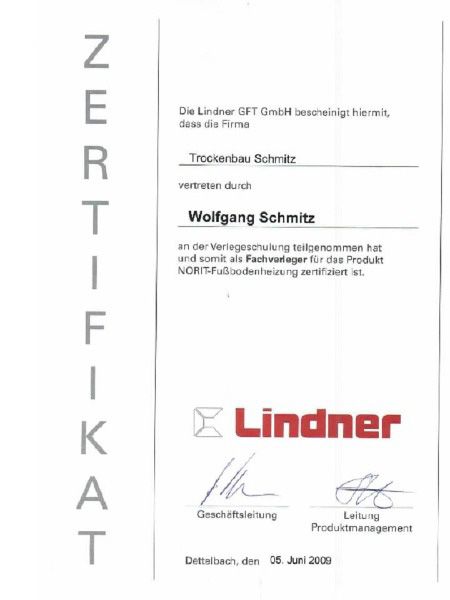 ZERTIFIKAT

Die Lindner GFT GmbH bescheinigt hiermit, dass die Firma

Trockenbau Schmitz

vertreten durch

Wolfgang Schmitz

an der Verlegeschulung teilgenommen hat und somit als Fachverleger für das Produkt NORIT-Fußbodenheizung zertifiziert ist.

Lindner

Geschäftsleitung

Leitung Produktmanagement

Dettelbach, den 05. Juni 2009